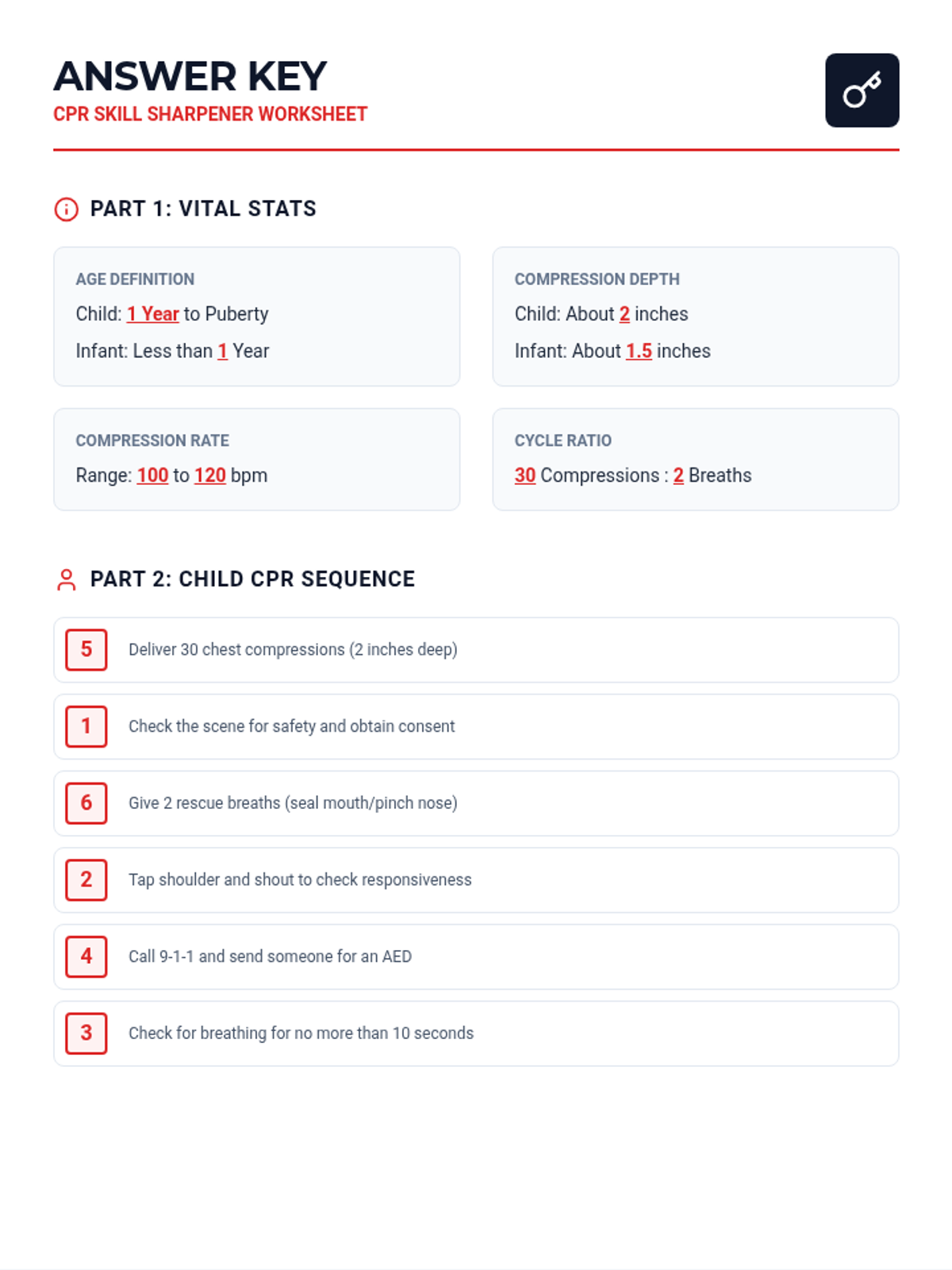 ANSWER KEY
CPR SKILL SHARPENER WORKSHEET

PART 1: VITAL STATS

AGE DEFINITION
Child: 1 Year to Puberty
Infant: Less than 1 Year

COMPRESSION DEPTH
Child: About 2 inches
Infant: About 1.5 inches

COMPRESSION RATE
Range: 100 to 120 bpm

CYCLE RATIO
30 Compressions : 2 Breaths

PART 2: CHILD CPR SEQUENCE

5 Deliver 30 chest compressions (2 inches deep)

1 Check the scene for safety and obtain consent

6 Give 2 rescue breaths (seal mouth/pinch nose)

2 Tap shoulder and shout to check responsiveness

4 Call 9-1-1 and send someone for an AED

3 Check for breathing for no more than 10 seconds